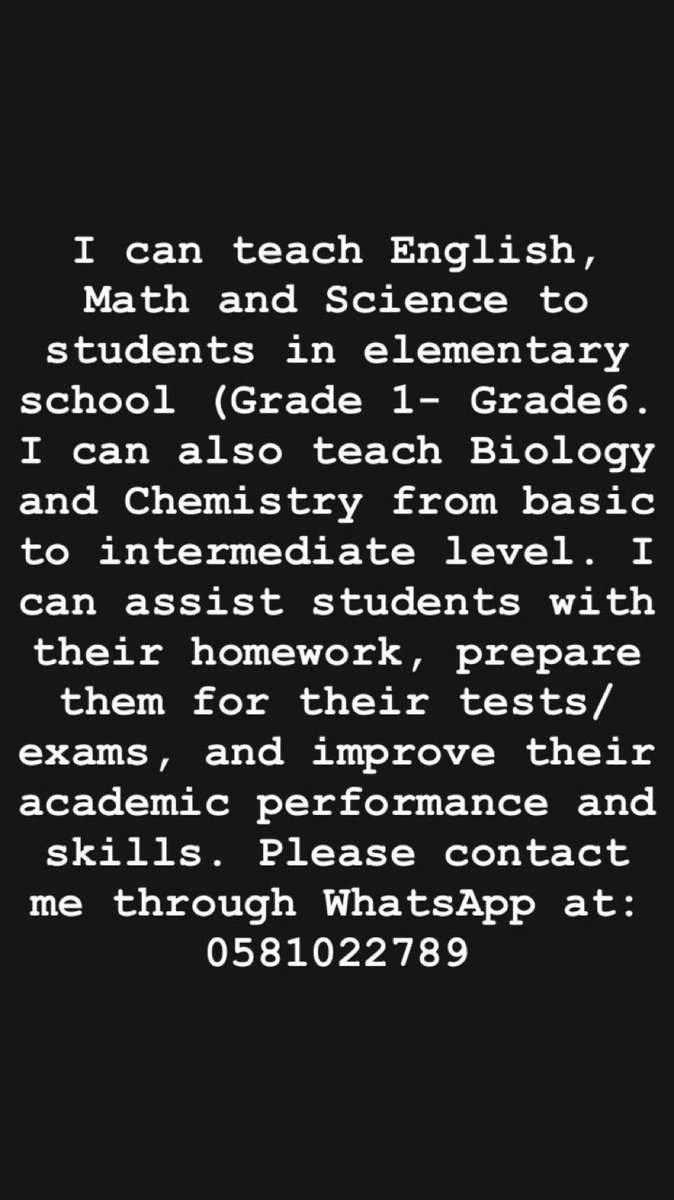 I can teach English, Math and Science to students in elementary school (Grade 1- Grade6. I can also teach Biology and Chemistry from basic to intermediate level. I can assist students with their homework, prepare them for their tests/ exams, and improve their academic performance and skills. Please contact me through WhatsApp at: 0581022789